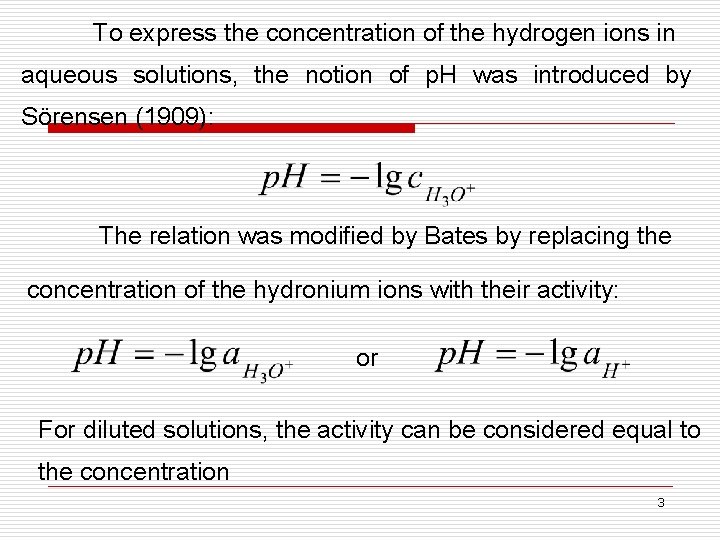 To express the concentration of the hydrogen ions in aqueous solutions, the notion of pH was introduced by Sörensen (1909):

$pH = -\lg c_{H_3O^+}$

The relation was modified by Bates by replacing the concentration of the hydronium ions with their activity:

$pH = -\lg a_{H_3O^+}$ or $pH = -\lg a_{H^+}$

For diluted solutions, the activity can be considered equal to the concentration

3